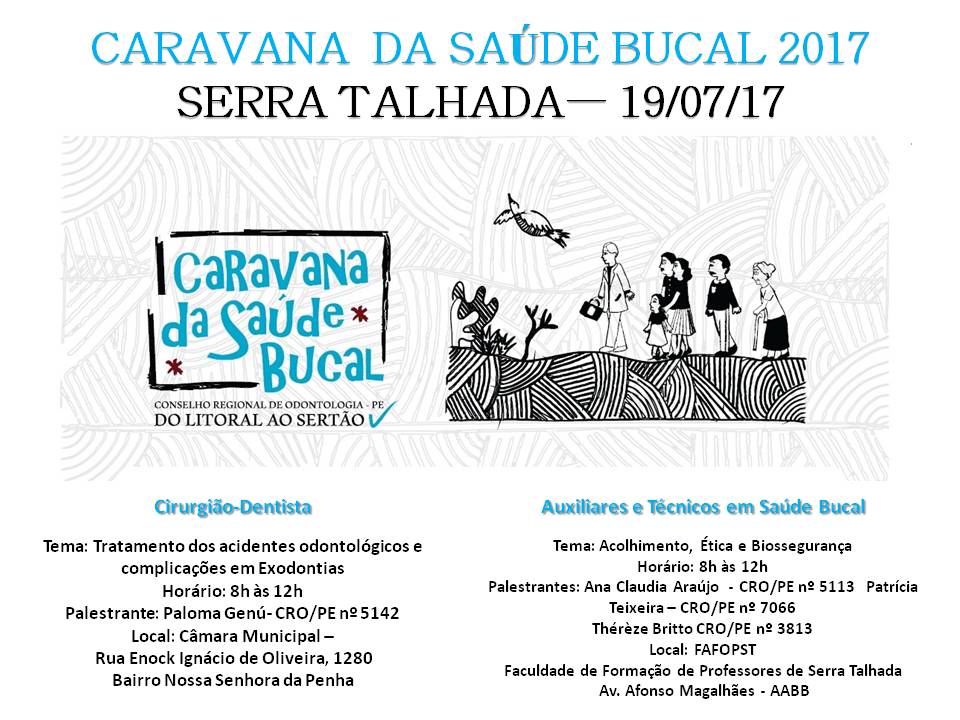 CARAVANA DA SAÚDE BUCAL 2017
SERRA TALHADA— 19/07/17

Caravana
da Saúde
Bucal
CONSELHO REGIONAL DE ODONTOLOGIA - PE
DO LITORAL AO SERTÃO

Cirurgião-Dentista

Tema: Tratamento dos acidentes odontológicos e complicações em Exodontias
Horário: 8h às 12h
Palestrante: Paloma Genú- CRO/PE nº 5142
Local: Câmara Municipal –
Rua Enock Ignácio de Oliveira, 1280
Bairro Nossa Senhora da Penha

Auxiliares e Técnicos em Saúde Bucal

Tema: Acolhimento, Ética e Biossegurança
Horário: 8h às 12h
Palestrantes: Ana Claudia Araújo - CRO/PE nº 5113 Patrícia Teixeira – CRO/PE nº 7066
Thérèze Britto CRO/PE nº 3813
Local: FAFOPST
Faculdade de Formação de Professores de Serra Talhada
Av. Afonso Magalhães - AABB